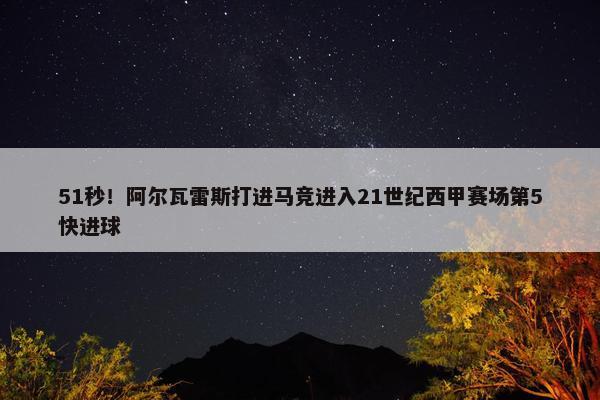 51秒！阿尔瓦雷斯打进马竞进入21世纪西甲赛场第5快进球